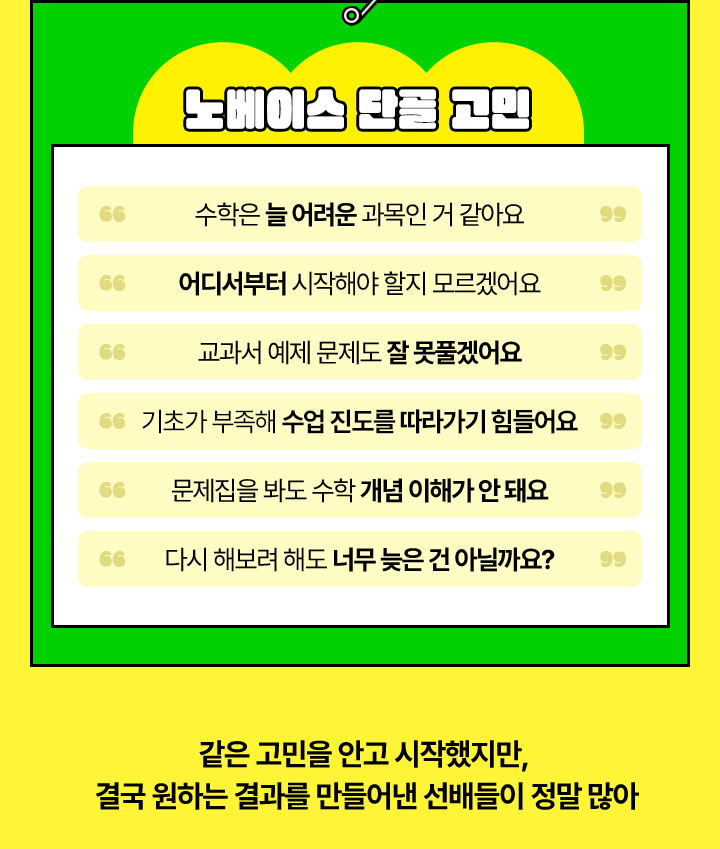 노베이스 단골 고민

수학은 늘 어려운 과목인 거 같아요

어디서부터 시작해야 할지 모르겠어요

교과서 예제 문제도 잘 못풀겠어요

기초가 부족해 수업 진도를 따라가기 힘들어요

문제집을 봐도 수학 개념 이해가 안 돼요

다시 해보려 해도 너무 늦은 건 아닐까요?

같은 고민을 안고 시작했지만,
결국 원하는 결과를 만들어낸 선배들이 정말 많아